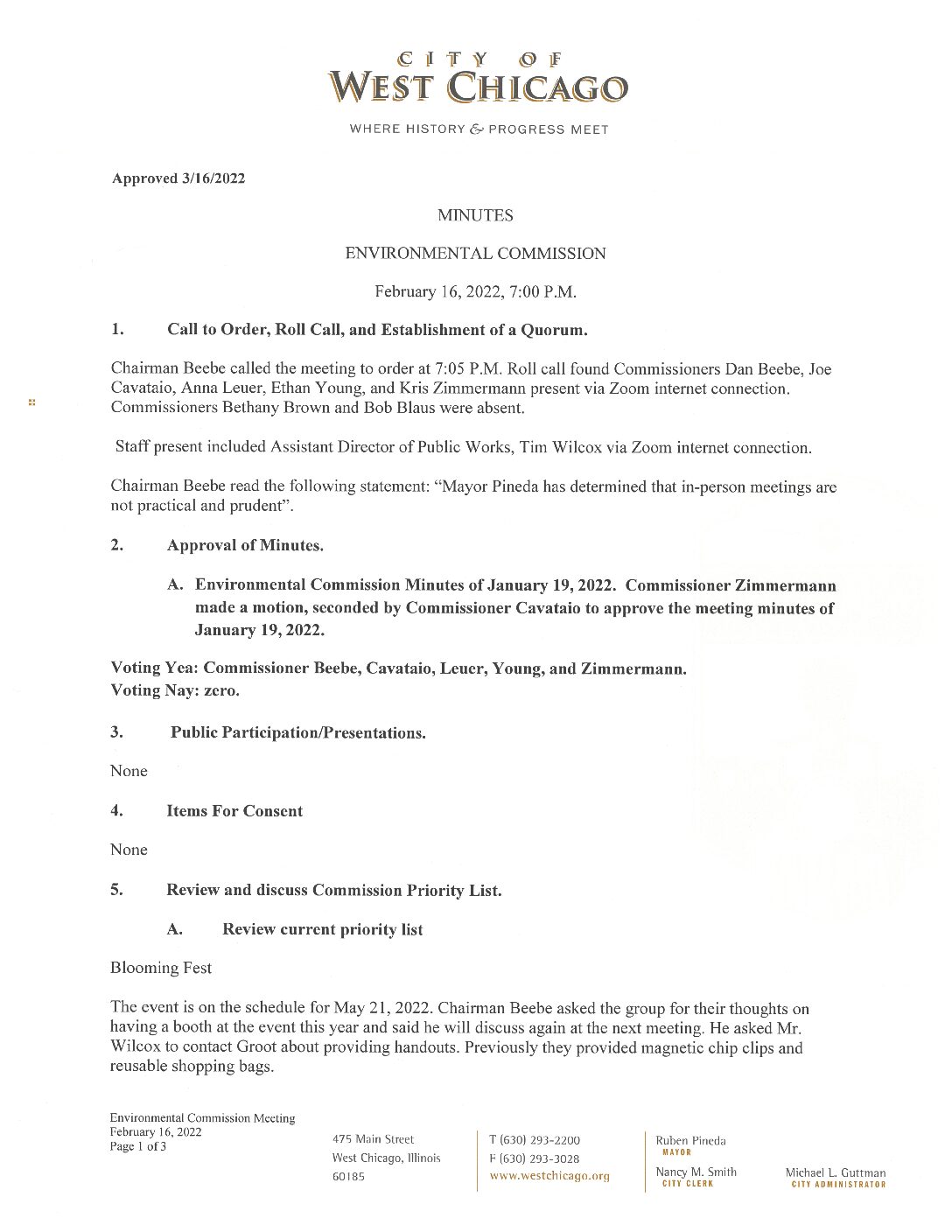 CITY OF
WEST CHICAGO

WHERE HISTORY & PROGRESS MEET

Approved 3/16/2022

MINUTES

ENVIRONMENTAL COMMISSION

February 16, 2022, 7:00 P.M.

1. Call to Order, Roll Call, and Establishment of a Quorum.

Chairman Beebe called the meeting to order at 7:05 P.M. Roll call found Commissioners Dan Beebe, Joe Cavataio, Anna Leuer, Ethan Young, and Kris Zimmermann present via Zoom internet connection. Commissioners Bethany Brown and Bob Blaus were absent.

Staff present included Assistant Director of Public Works, Tim Wilcox via Zoom internet connection.

Chairman Beebe read the following statement: "Mayor Pineda has determined that in-person meetings are not practical and prudent".

2. Approval of Minutes.

A. Environmental Commission Minutes of January 19, 2022. Commissioner Zimmermann made a motion, seconded by Commissioner Cavataio to approve the meeting minutes of January 19, 2022.

Voting Yea: Commissioner Beebe, Cavataio, Leuer, Young, and Zimmermann.
Voting Nay: zero.

3. Public Participation/Presentations.

None

4. Items For Consent

None

5. Review and discuss Commission Priority List.

A. Review current priority list

Blooming Fest

The event is on the schedule for May 21, 2022. Chairman Beebe asked the group for their thoughts on having a booth at the event this year and said he will discuss again at the next meeting. He asked Mr. Wilcox to contact Groot about providing handouts. Previously they provided magnetic chip clips and reusable shopping bags.

Environmental Commission Meeting
February 16, 2022
Page 1 of 3

475 Main Street
West Chicago, Illinois
60185

T (630) 293-2200
F (630) 293-3028
www.westchicago.org

Ruben Pineda
MAYOR

Nancy M. Smith
CITY CLERK

Michael L. Guttman
CITY ADMINISTRATOR